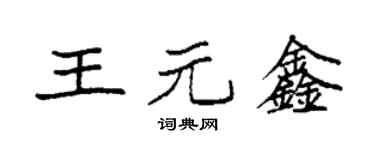 王元鑫

词典网